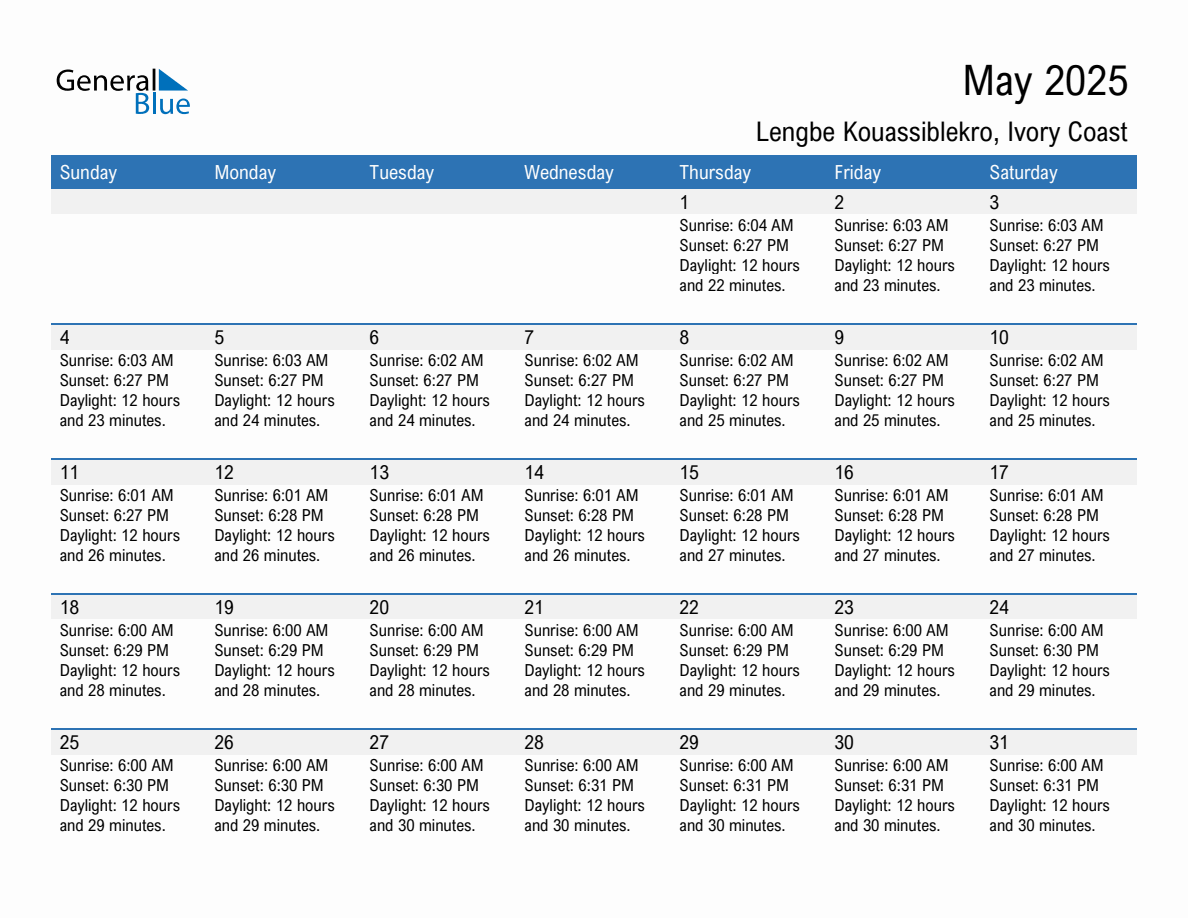 General Blue

May 2025

Lengbe Kouassiblekro, Ivory Coast

| Sunday | Monday | Tuesday | Wednesday | Thursday | Friday | Saturday |
|---|---|---|---|---|---|---|
| | | | | 1 Sunrise: 6:04 AM Sunset: 6:27 PM Daylight: 12 hours and 22 minutes. | 2 Sunrise: 6:03 AM Sunset: 6:27 PM Daylight: 12 hours and 23 minutes. | 3 Sunrise: 6:03 AM Sunset: 6:27 PM Daylight: 12 hours and 23 minutes. |
| 4 Sunrise: 6:03 AM Sunset: 6:27 PM Daylight: 12 hours and 23 minutes. | 5 Sunrise: 6:03 AM Sunset: 6:27 PM Daylight: 12 hours and 24 minutes. | 6 Sunrise: 6:02 AM Sunset: 6:27 PM Daylight: 12 hours and 24 minutes. | 7 Sunrise: 6:02 AM Sunset: 6:27 PM Daylight: 12 hours and 24 minutes. | 8 Sunrise: 6:02 AM Sunset: 6:27 PM Daylight: 12 hours and 25 minutes. | 9 Sunrise: 6:02 AM Sunset: 6:27 PM Daylight: 12 hours and 25 minutes. | 10 Sunrise: 6:02 AM Sunset: 6:27 PM Daylight: 12 hours and 25 minutes. |
| 11 Sunrise: 6:01 AM Sunset: 6:27 PM Daylight: 12 hours and 26 minutes. | 12 Sunrise: 6:01 AM Sunset: 6:28 PM Daylight: 12 hours and 26 minutes. | 13 Sunrise: 6:01 AM Sunset: 6:28 PM Daylight: 12 hours and 26 minutes. | 14 Sunrise: 6:01 AM Sunset: 6:28 PM Daylight: 12 hours and 26 minutes. | 15 Sunrise: 6:01 AM Sunset: 6:28 PM Daylight: 12 hours and 27 minutes. | 16 Sunrise: 6:01 AM Sunset: 6:28 PM Daylight: 12 hours and 27 minutes. | 17 Sunrise: 6:01 AM Sunset: 6:28 PM Daylight: 12 hours and 27 minutes. |
| 18 Sunrise: 6:00 AM Sunset: 6:29 PM Daylight: 12 hours and 28 minutes. | 19 Sunrise: 6:00 AM Sunset: 6:29 PM Daylight: 12 hours and 28 minutes. | 20 Sunrise: 6:00 AM Sunset: 6:29 PM Daylight: 12 hours and 28 minutes. | 21 Sunrise: 6:00 AM Sunset: 6:29 PM Daylight: 12 hours and 28 minutes. | 22 Sunrise: 6:00 AM Sunset: 6:29 PM Daylight: 12 hours and 29 minutes. | 23 Sunrise: 6:00 AM Sunset: 6:29 PM Daylight: 12 hours and 29 minutes. | 24 Sunrise: 6:00 AM Sunset: 6:30 PM Daylight: 12 hours and 29 minutes. |
| 25 Sunrise: 6:00 AM Sunset: 6:30 PM Daylight: 12 hours and 29 minutes. | 26 Sunrise: 6:00 AM Sunset: 6:30 PM Daylight: 12 hours and 29 minutes. | 27 Sunrise: 6:00 AM Sunset: 6:30 PM Daylight: 12 hours and 30 minutes. | 28 Sunrise: 6:00 AM Sunset: 6:31 PM Daylight: 12 hours and 30 minutes. | 29 Sunrise: 6:00 AM Sunset: 6:31 PM Daylight: 12 hours and 30 minutes. | 30 Sunrise: 6:00 AM Sunset: 6:31 PM Daylight: 12 hours and 30 minutes. | 31 Sunrise: 6:00 AM Sunset: 6:31 PM Daylight: 12 hours and 30 minutes. |